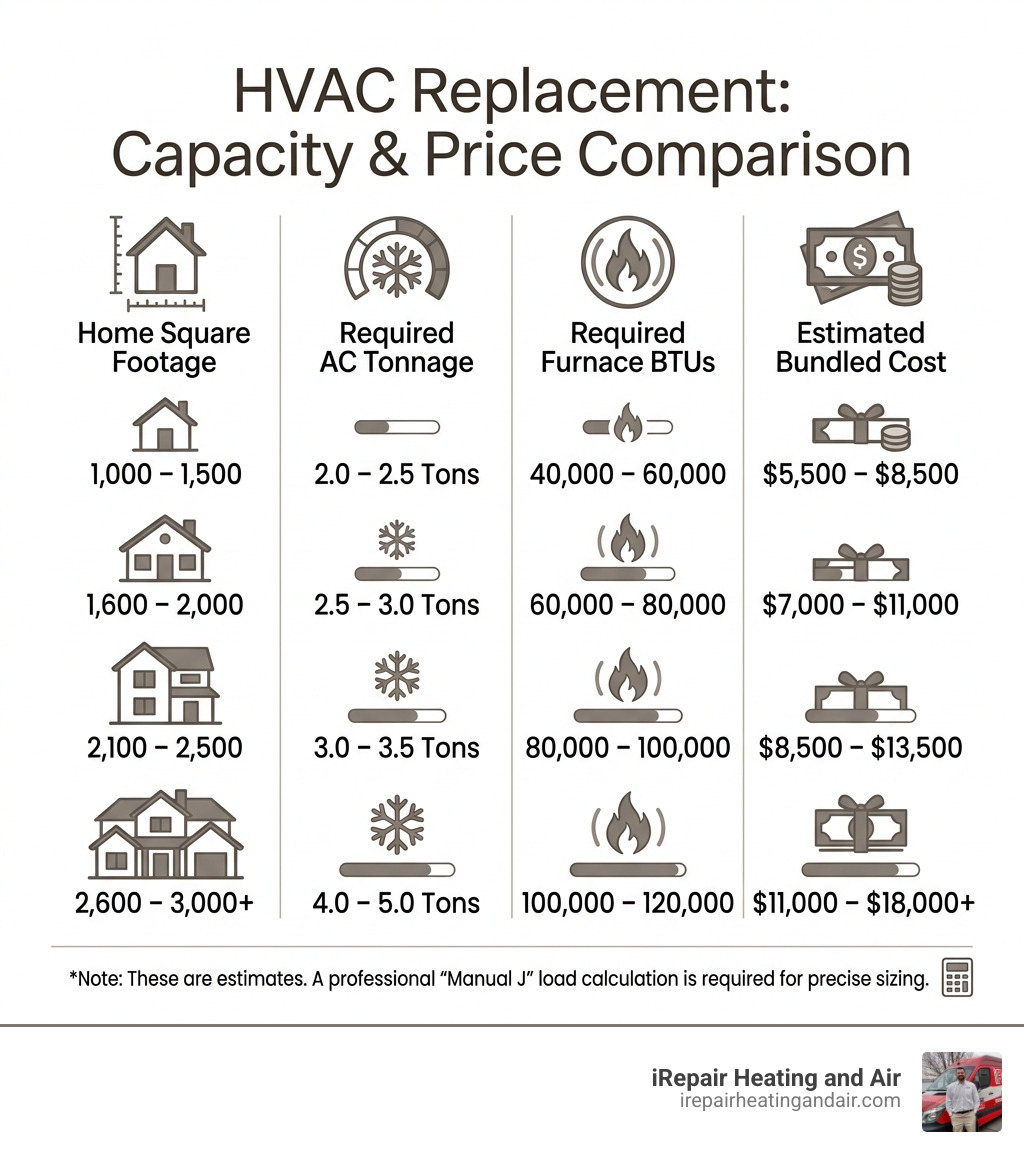 HVAC Replacement: Capacity & Price Comparison

| Home Square Footage | Required AC Tonnage | Required Furnace BTUs | Estimated Bundled Cost |
|---|---|---|---|
| 1,000 – 1,500 | 2.0 – 2.5 Tons | 40,000 – 60,000 | \$5,500 – \$8,500 |
| 1,600 – 2,000 | 2.5 – 3.0 Tons | 60,000 – 80,000 | \$7,000 – \$11,000 |
| 2,100 – 2,500 | 3.0 – 3.5 Tons | 80,000 – 100,000 | \$8,500 – \$13,500 |
| 2,600 – 3,000+ | 4.0 – 5.0 Tons | 100,000 – 120,000 | \$11,000 – \$18,000+ |

*Note: These are estimates. A professional "Manual J" load calculation is required for precise sizing.

iRepair Heating and Air
irepairheatingandair.com